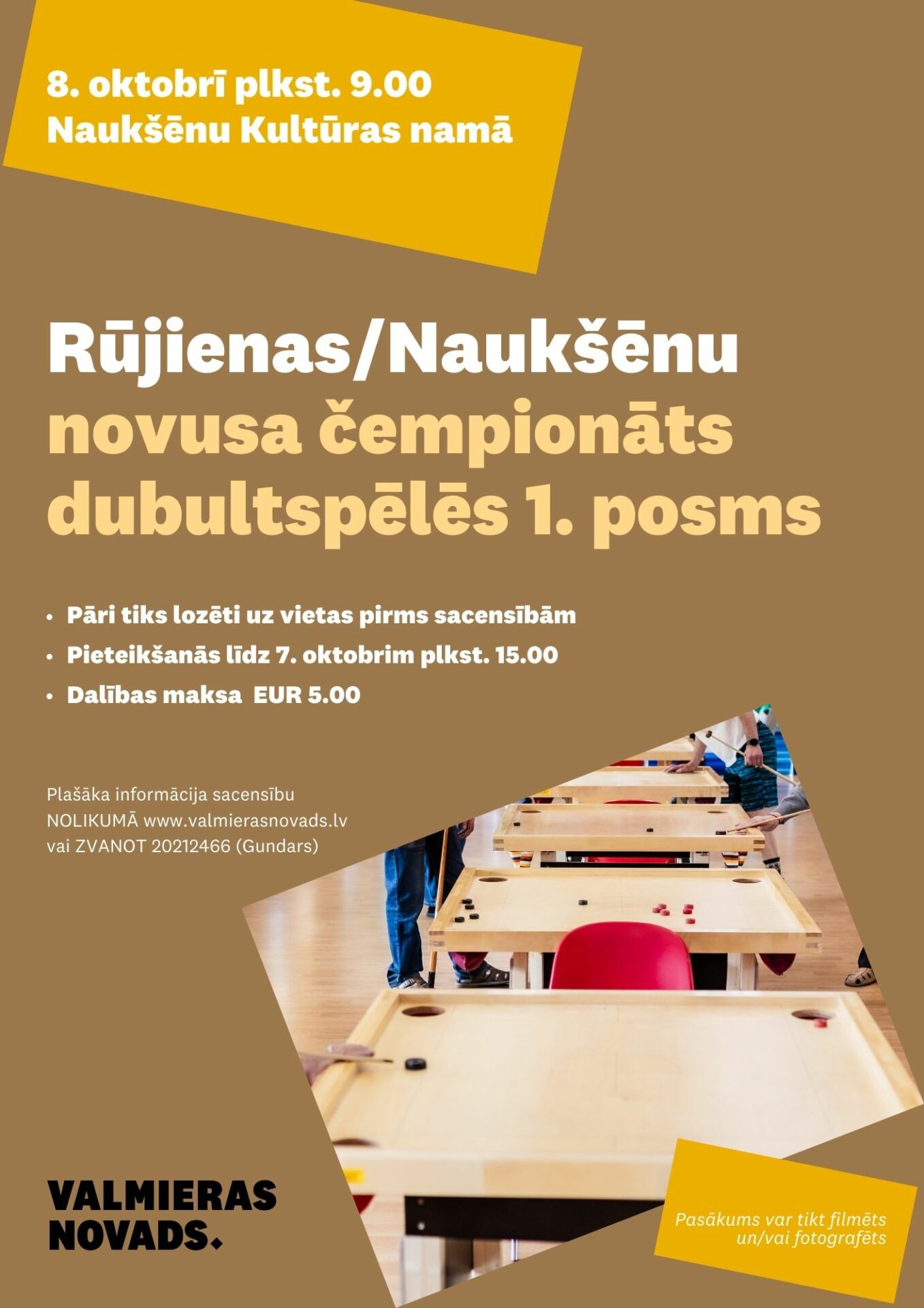 8. oktobrī plkst. 9.00
Naukšēnu Kultūras namā

Rūjienas/Naukšēnu novusa čempionāts dubultspēlēs 1. posms

• Pāri tiks lozēti uz vietas pirms sacensībām
• Pieteikšanās līdz 7. oktobrim plkst. 15.00
• Dalības maksa EUR 5.00

Plašāka informācija sacensību NOLIKUMĀ www.valmierasnovads.lv vai ZVANOT 20212466 (Gundars)

VALMIERAS NOVADS.

Pasākums var tikt filmēts un/vai fotografēts